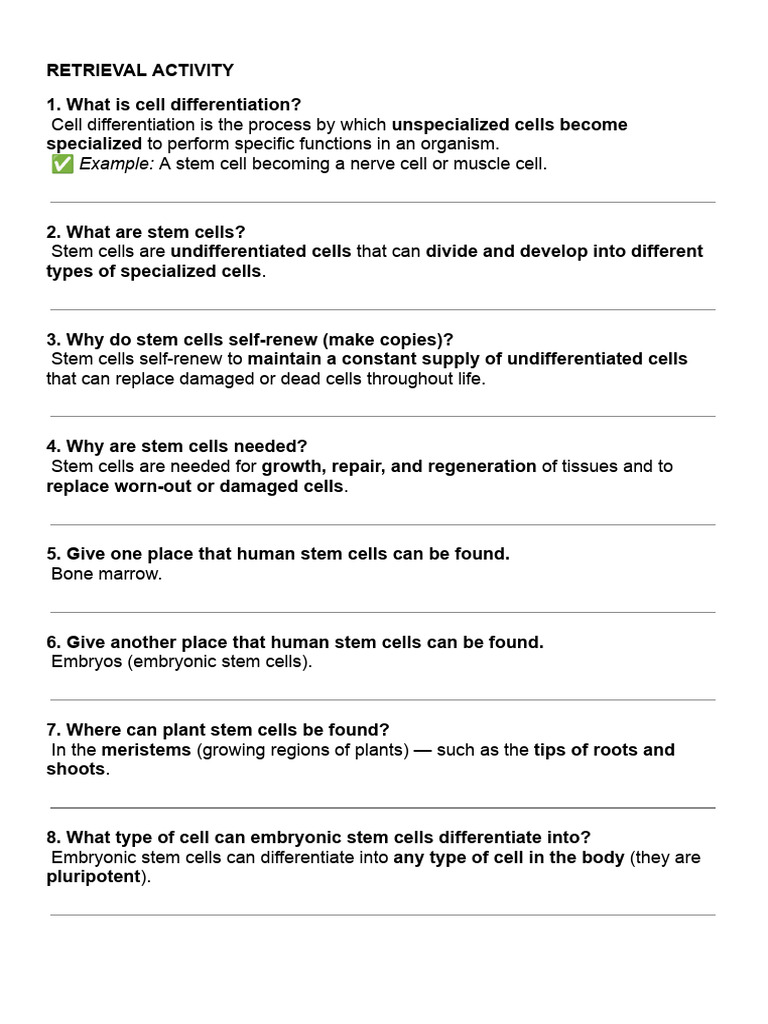 RETRIEVAL ACTIVITY

1. What is cell differentiation?
Cell differentiation is the process by which unspecialized cells become specialized to perform specific functions in an organism.
✅ Example: A stem cell becoming a nerve cell or muscle cell.

2. What are stem cells?
Stem cells are undifferentiated cells that can divide and develop into different types of specialized cells.

3. Why do stem cells self-renew (make copies)?
Stem cells self-renew to maintain a constant supply of undifferentiated cells that can replace damaged or dead cells throughout life.

4. Why are stem cells needed?
Stem cells are needed for growth, repair, and regeneration of tissues and to replace worn-out or damaged cells.

5. Give one place that human stem cells can be found.
Bone marrow.

6. Give another place that human stem cells can be found.
Embryos (embryonic stem cells).

7. Where can plant stem cells be found?
In the meristems (growing regions of plants) — such as the tips of roots and shoots.

8. What type of cell can embryonic stem cells differentiate into?
Embryonic stem cells can differentiate into any type of cell in the body (they are pluripotent).